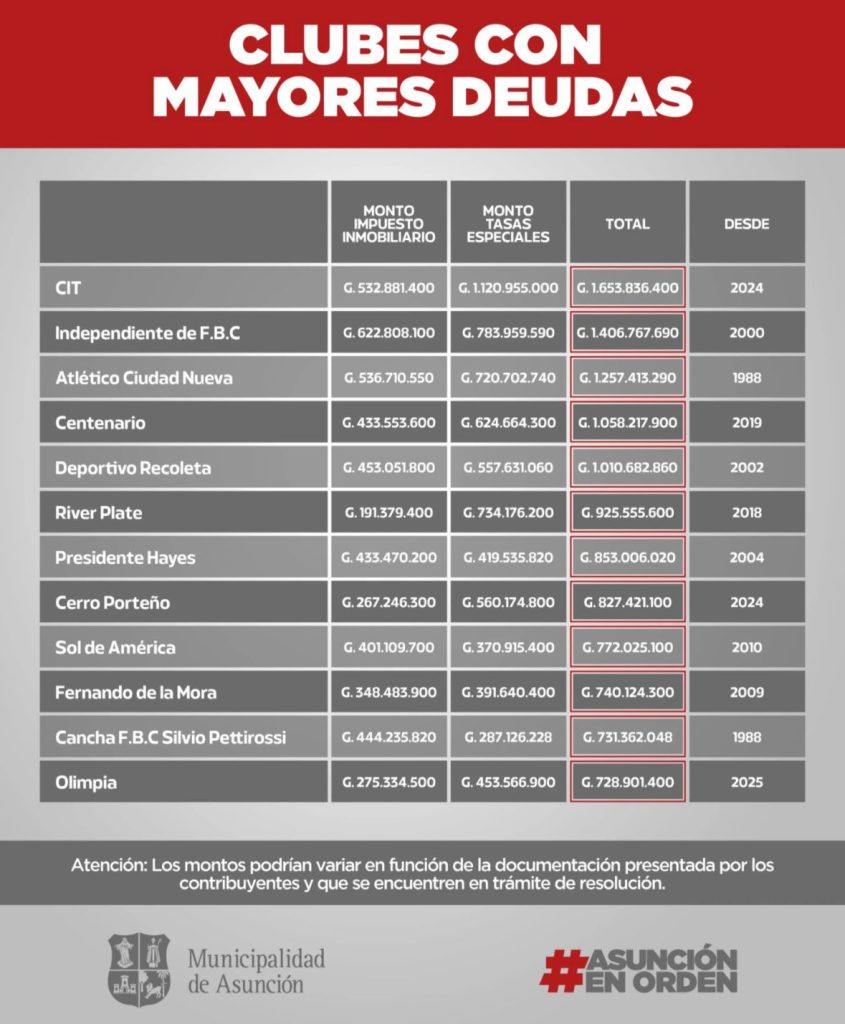 CLUBES CON MAYORES DEUDAS

| | MONTO IMPUESTO INMOBILIARIO | MONTO TASAS ESPECIALES | TOTAL | DESDE |
|---|---|---|---|---|
| CIT | G. 532.881.400 | G. 1.120.955.000 | G. 1.653.836.400 | 2024 |
| Independiente de F.B.C | G. 622.808.100 | G. 783.959.590 | G. 1.406.767.690 | 2000 |
| Atlético Ciudad Nueva | G. 536.710.550 | G. 720.702.740 | G. 1.257.413.290 | 1988 |
| Centenario | G. 433.553.600 | G. 624.664.300 | G. 1.058.217.900 | 2019 |
| Deportivo Recoleta | G. 453.051.800 | G. 557.631.060 | G. 1.010.682.860 | 2002 |
| River Plate | G. 191.379.400 | G. 734.176.200 | G. 925.555.600 | 2018 |
| Presidente Hayes | G. 433.470.200 | G. 419.535.820 | G. 853.006.020 | 2004 |
| Cerro Porteño | G. 267.246.300 | G. 560.174.800 | G. 827.421.100 | 2024 |
| Sol de América | G. 401.109.700 | G. 370.915.400 | G. 772.025.100 | 2010 |
| Fernando de la Mora | G. 348.483.900 | G. 391.640.400 | G. 740.124.300 | 2009 |
| Cancha F.B.C Silvio Pettirossi | G. 444.235.820 | G. 287.126.228 | G. 731.362.048 | 1988 |
| Olimpia | G. 275.334.500 | G. 453.566.900 | G. 728.901.400 | 2025 |

Atención: Los montos podrían variar en función de la documentación presentada por los contribuyentes y que se encuentren en trámite de resolución.

Municipalidad de Asunción

#ASUNCIÓN EN ORDEN